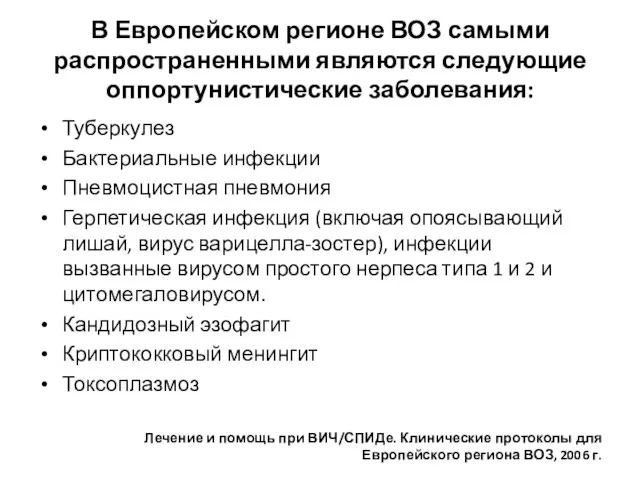 В Европейском регионе ВОЗ самыми распространенными являются следующие оппортунистические заболевания:

• Туберкулез
• Бактериальные инфекции
• Пневмоцистная пневмония
• Герпетическая инфекция (включая опоясывающий лишай, вирус варицелла-зостер), инфекции вызванные вирусом простого нерпеса типа 1 и 2 и цитомегаловирусом.
• Кандидозный эзофагит
• Криптококковый менингит
• Токсоплазмоз

Лечение и помощь при ВИЧ/СПИДе. Клинические протоколы для Европейского региона ВОЗ, 2006 г.